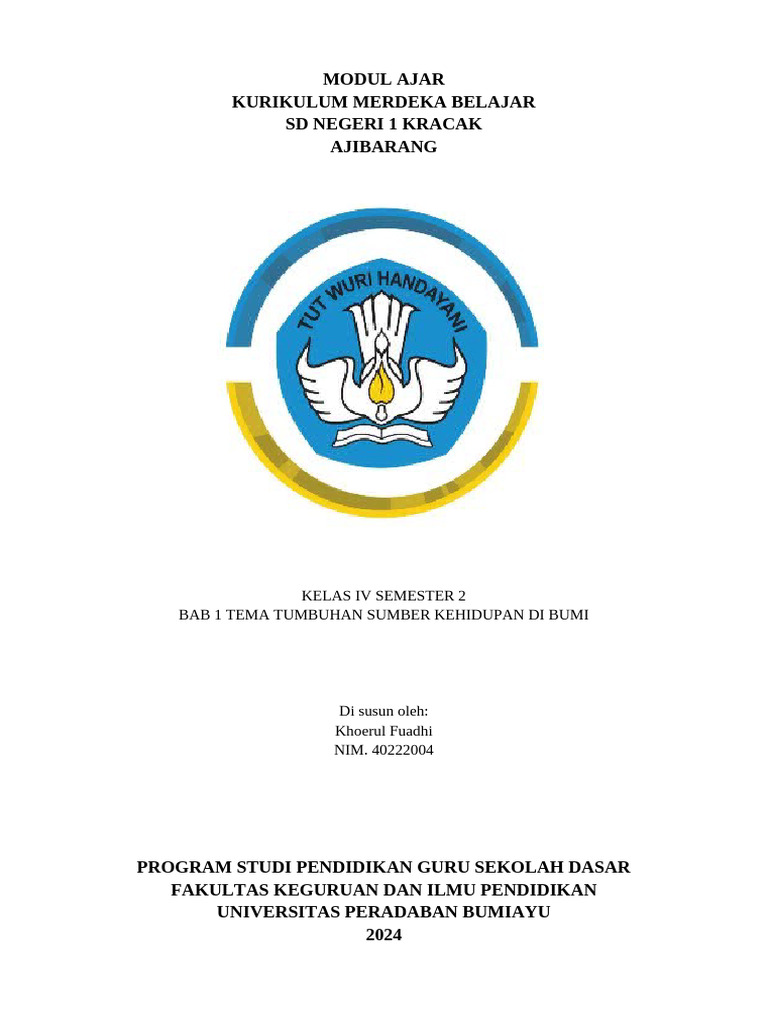 MODUL AJAR
KURIKULUM MERDEKA BELAJAR
SD NEGERI 1 KRACAK
AJIBARANG

TUT WURI HANDAYANI

KELAS IV SEMESTER 2
BAB 1 TEMA TUMBUHAN SUMBER KEHIDUPAN DI BUMI

Di susun oleh:
Khoerul Fuadhi
NIM. 40222004

PROGRAM STUDI PENDIDIKAN GURU SEKOLAH DASAR
FAKULTAS KEGURUAN DAN ILMU PENDIDIKAN
UNIVERSITAS PERADABAN BUMIAYU
2024